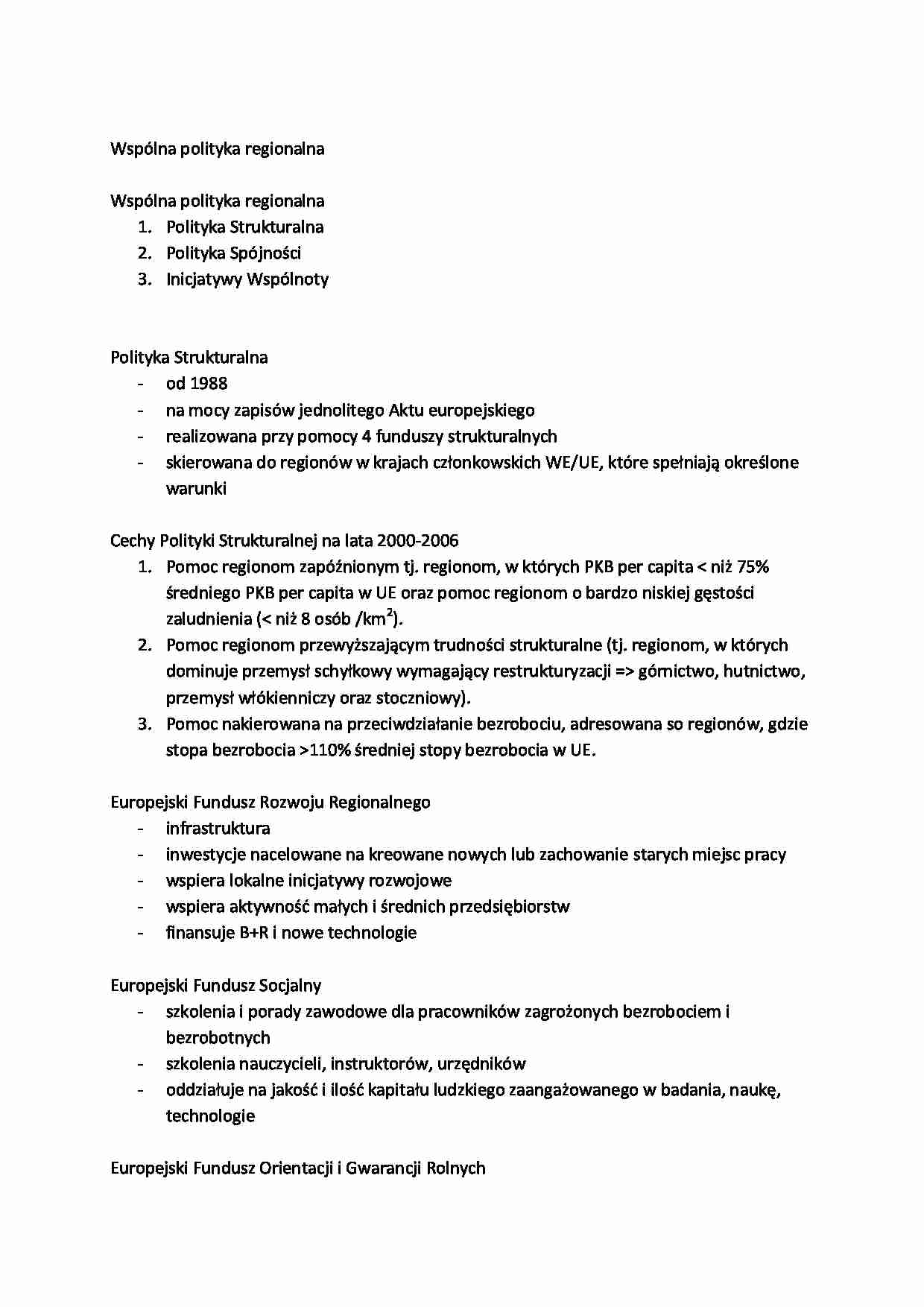 Wspólna polityka regionalna

Wspólna polityka regionalna
1. Polityka Strukturalna
2. Polityka Spójności
3. Inicjatywy Wspólnoty

Polityka Strukturalna
- od 1988
- na mocy zapisów jednolitego Aktu europejskiego
- realizowana przy pomocy 4 funduszy strukturalnych
- skierowana do regionów w krajach członkowskich WE/UE, które spełniają określone warunki

Cechy Polityki Strukturalnej na lata 2000-2006
1. Pomoc regionom zapóźnionym tj. regionom, w których PKB per capita < niż 75% średniego PKB per capita w UE oraz pomoc regionom o bardzo niskiej gęstości zaludnienia (< niż 8 osób /km$^2$).
2. Pomoc regionom przewyższającym trudności strukturalne (tj. regionom, w których dominuje przemysł schyłkowy wymagający restrukturyzacji => górnictwo, hutnictwo, przemysł włókienniczy oraz stoczniowy).
3. Pomoc nakierowana na przeciwdziałanie bezrobociu, adresowana so regionów, gdzie stopa bezrobocia >110% średniej stopy bezrobocia w UE.

Europejski Fundusz Rozwoju Regionalnego
- infrastruktura
- inwestycje nacelowane na kreowane nowych lub zachowanie starych miejsc pracy
- wspiera lokalne inicjatywy rozwojowe
- wspiera aktywność małych i średnich przedsiębiorstw
- finansuje B+R i nowe technologie

Europejski Fundusz Socjalny
- szkolenia i porady zawodowe dla pracowników zagrożonych bezrobociem i bezrobotnych
- szkolenia nauczycieli, instruktorów, urzędników
- oddziałuje na jakość i ilość kapitału ludzkiego zaangażowanego w badania, naukę, technologie

Europejski Fundusz Orientacji i Gwarancji Rolnych